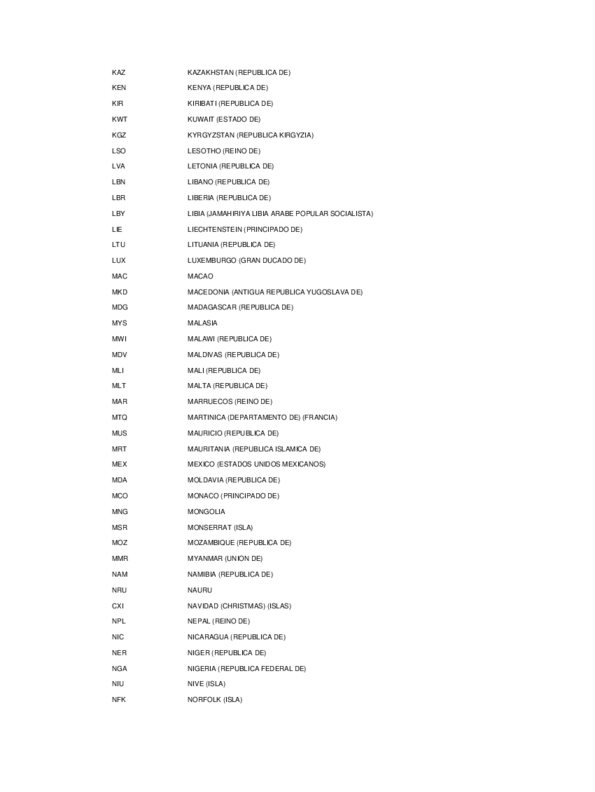 | | |
|---|---|
| KAZ | KAZAKHSTAN (REPUBLICA DE) |
| KEN | KENYA (REPUBLICA DE) |
| KIR | KIRIBATI (REPUBLICA DE) |
| KWT | KUWAIT (ESTADO DE) |
| KGZ | KYRGYZSTAN (REPUBLICA KIRGYZIA) |
| LSO | LESOTHO (REINO DE) |
| LVA | LETONIA (REPUBLICA DE) |
| LBN | LIBANO (REPUBLICA DE) |
| LBR | LIBERIA (REPUBLICA DE) |
| LBY | LIBIA (JAMAHIRIYA LIBIA ARABE POPULAR SOCIALISTA) |
| LIE | LIECHTENSTEIN (PRINCIPADO DE) |
| LTU | LITUANIA (REPUBLICA DE) |
| LUX | LUXEMBURGO (GRAN DUCADO DE) |
| MAC | MACAO |
| MKD | MACEDONIA (ANTIGUA REPUBLICA YUGOSLAVA DE) |
| MDG | MADAGASCAR (REPUBLICA DE) |
| MYS | MALASIA |
| MWI | MALAWI (REPUBLICA DE) |
| MDV | MALDIVAS (REPUBLICA DE) |
| MLI | MALI (REPUBLICA DE) |
| MLT | MALTA (REPUBLICA DE) |
| MAR | MARRUECOS (REINO DE) |
| MTQ | MARTINICA (DEPARTAMENTO DE) (FRANCIA) |
| MUS | MAURICIO (REPUBLICA DE) |
| MRT | MAURITANIA (REPUBLICA ISLAMICA DE) |
| MEX | MEXICO (ESTADOS UNIDOS MEXICANOS) |
| MDA | MOLDAVIA (REPUBLICA DE) |
| MCO | MONACO (PRINCIPADO DE) |
| MNG | MONGOLIA |
| MSR | MONSERRAT (ISLA) |
| MOZ | MOZAMBIQUE (REPUBLICA DE) |
| MMR | MYANMAR (UNION DE) |
| NAM | NAMIBIA (REPUBLICA DE) |
| NRU | NAURU |
| CXI | NAVIDAD (CHRISTMAS) (ISLAS) |
| NPL | NEPAL (REINO DE) |
| NIC | NICARAGUA (REPUBLICA DE) |
| NER | NIGER (REPUBLICA DE) |
| NGA | NIGERIA (REPUBLICA FEDERAL DE) |
| NIU | NIVE (ISLA) |
| NFK | NORFOLK (ISLA) |